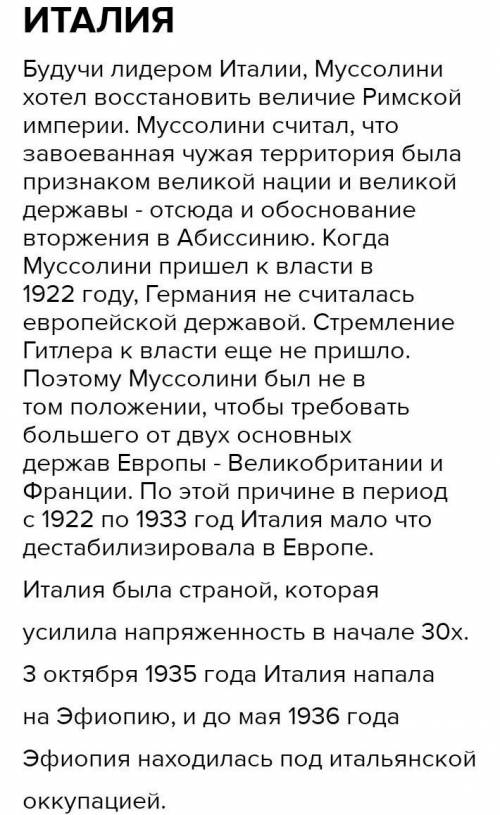 ИТАЛИЯ

Будучи лидером Италии, Муссолини хотел восстановить величие Римской империи. Муссолини считал, что завоеванная чужая территория была признаком великой нации и великой державы - отсюда и обоснование вторжения в Абиссинию. Когда Муссолини пришел к власти в 1922 году, Германия не считалась европейской державой. Стремление Гитлера к власти еще не пришло. Поэтому Муссолини был не в том положении, чтобы требовать большего от двух основных держав Европы - Великобритании и Франции. По этой причине в период с 1922 по 1933 год Италия мало что дестабилизировала в Европе.

Италия была страной, которая усилила напряженность в начале 30х. 3 октября 1935 года Италия напала на Эфиопию, и до мая 1936 года Эфиопия находилась под итальянской оккупацией.